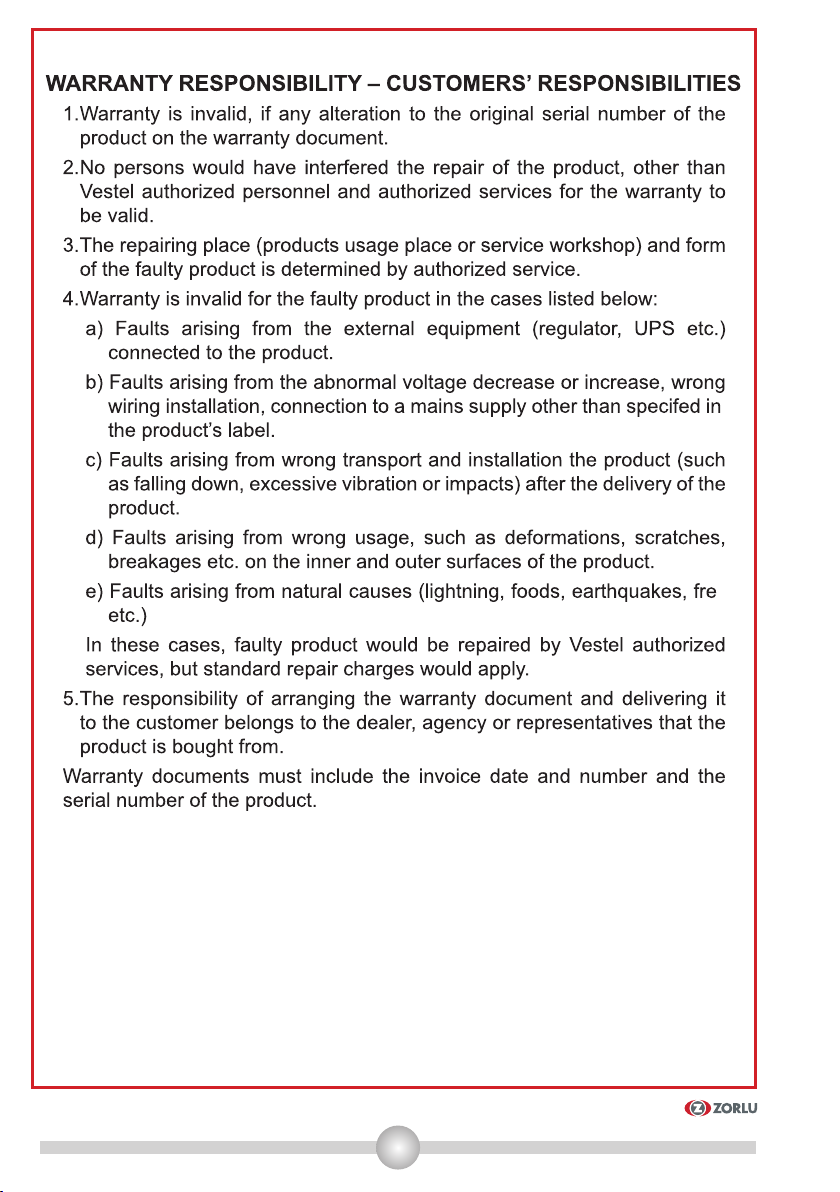 WARRANTY RESPONSIBILITY – CUSTOMERS' RESPONSIBILITIES

1.Warranty is invalid, if any alteration to the original serial number of the product on the warranty document.

2.No persons would have interfered the repair of the product, other than Vestel authorized personnel and authorized services for the warranty to be valid.

3.The repairing place (products usage place or service workshop) and form of the faulty product is determined by authorized service.

4.Warranty is invalid for the faulty product in the cases listed below:

a) Faults arising from the external equipment (regulator, UPS etc.) connected to the product.

b) Faults arising from the abnormal voltage decrease or increase, wrong wiring installation, connection to a mains supply other than specifed in the product's label.

c) Faults arising from wrong transport and installation the product (such as falling down, excessive vibration or impacts) after the delivery of the product.

d) Faults arising from wrong usage, such as deformations, scratches, breakages etc. on the inner and outer surfaces of the product.

e) Faults arising from natural causes (lightning, foods, earthquakes, fre etc.)

In these cases, faulty product would be repaired by Vestel authorized services, but standard repair charges would apply.

5.The responsibility of arranging the warranty document and delivering it to the customer belongs to the dealer, agency or representatives that the product is bought from.

Warranty documents must include the invoice date and number and the serial number of the product.

ZORLU